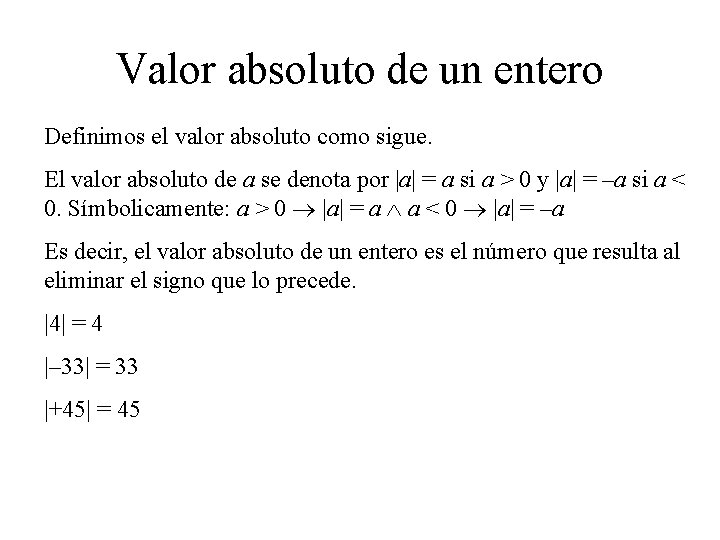 Valor absoluto de un entero

Definimos el valor absoluto como sigue.

El valor absoluto de $a$ se denota por $|a| = a$ si $a > 0$ y $|a| = -a$ si $a < 0$. Símbolicamente: $a > 0 \rightarrow |a| = a \wedge a < 0 \rightarrow |a| = -a$

Es decir, el valor absoluto de un entero es el número que resulta al eliminar el signo que lo precede.

$|4| = 4$

$|-33| = 33$

$|+45| = 45$